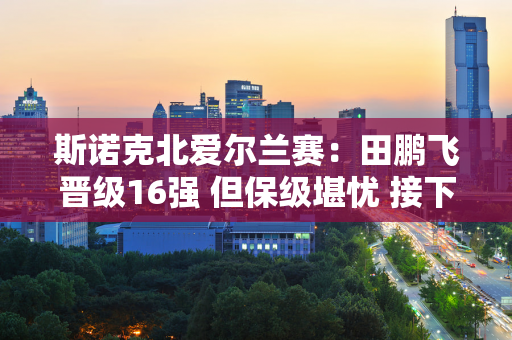 斯诺克北爱尔兰赛：田鹏飞晋级16强 但保级堪忧 接下